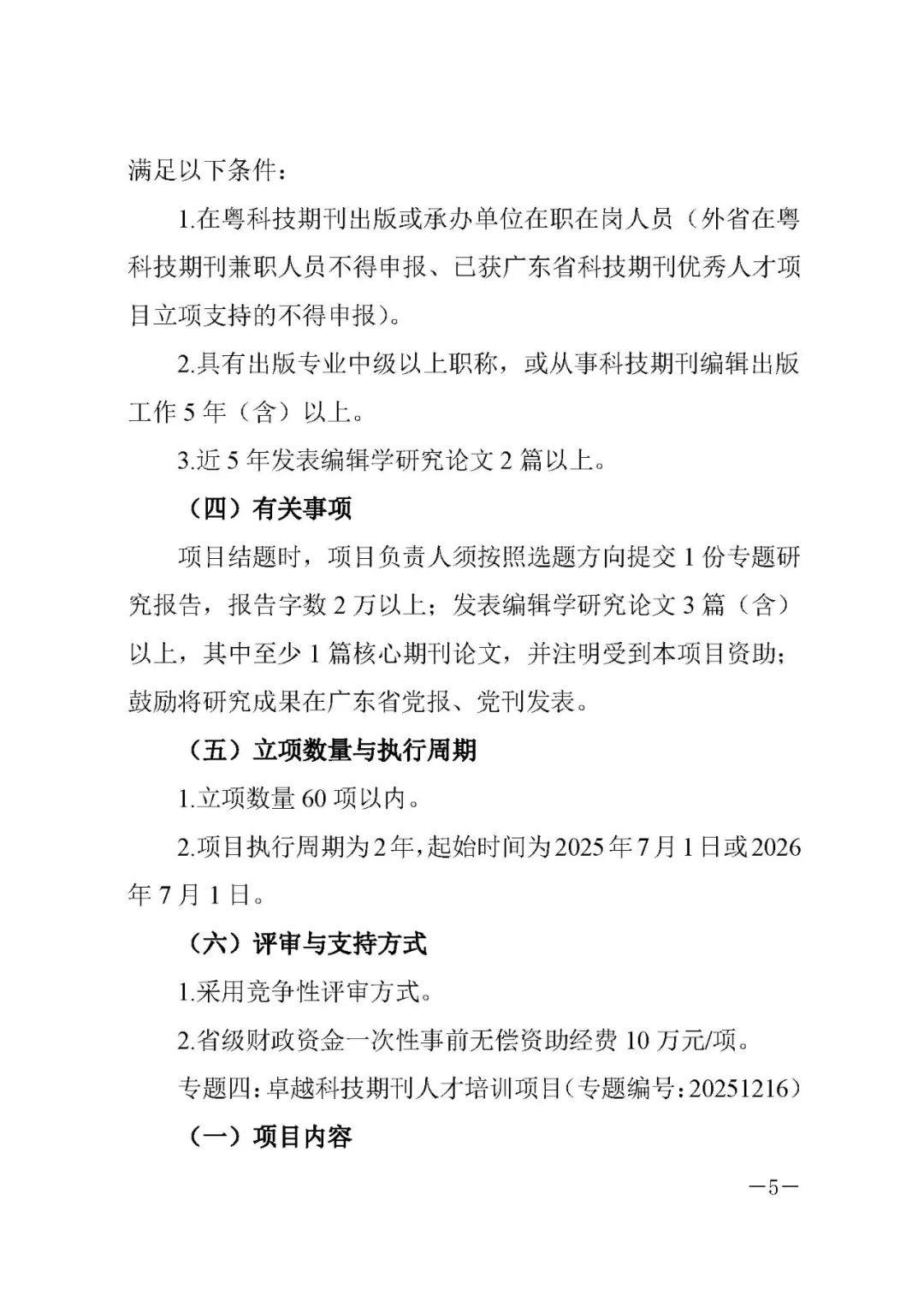 满足以下条件：

1.在粤科技期刊出版或承办单位在职在岗人员（外省在粤科技期刊兼职人员不得申报、已获广东省科技期刊优秀人才项目立项支持的不得申报）。

2.具有出版专业中级以上职称，或从事科技期刊编辑出版工作 5 年（含）以上。

3.近 5 年发表编辑学研究论文 2 篇以上。

（四）有关事项

项目结题时，项目负责人须按照选题方向提交 1 份专题研究报告，报告字数 2 万以上；发表编辑学研究论文 3 篇（含）以上，其中至少 1 篇核心期刊论文，并注明受到本项目资助；鼓励将研究成果在广东省党报、党刊发表。

（五）立项数量与执行周期

1.立项数量 60 项以内。

2.项目执行周期为 2 年，起始时间为 2025 年 7 月 1 日或 2026 年 7 月 1 日。

（六）评审与支持方式

1.采用竞争性评审方式。

2.省级财政资金一次性事前无偿资助经费 10 万元/项。

专题四：卓越科技期刊人才培训项目（专题编号：20251216）

（一）项目内容

—5—